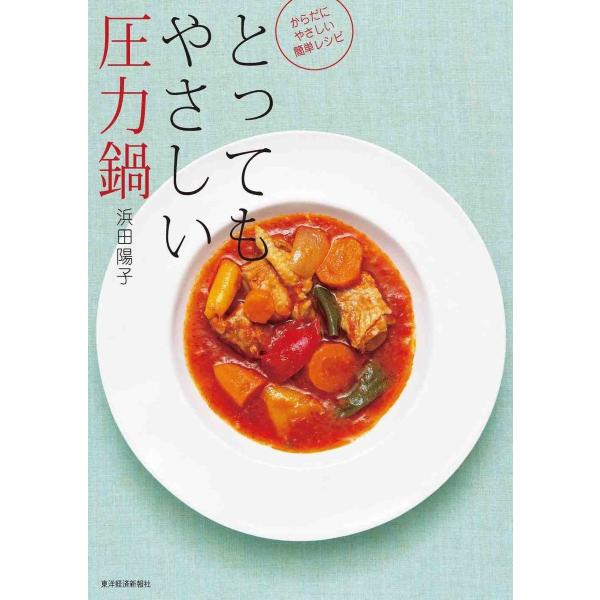 からだに
やさしい
簡単レシピ

とっても
やさしい
圧力鍋

浜田陽子

東洋経済新報社